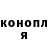 конопл
я